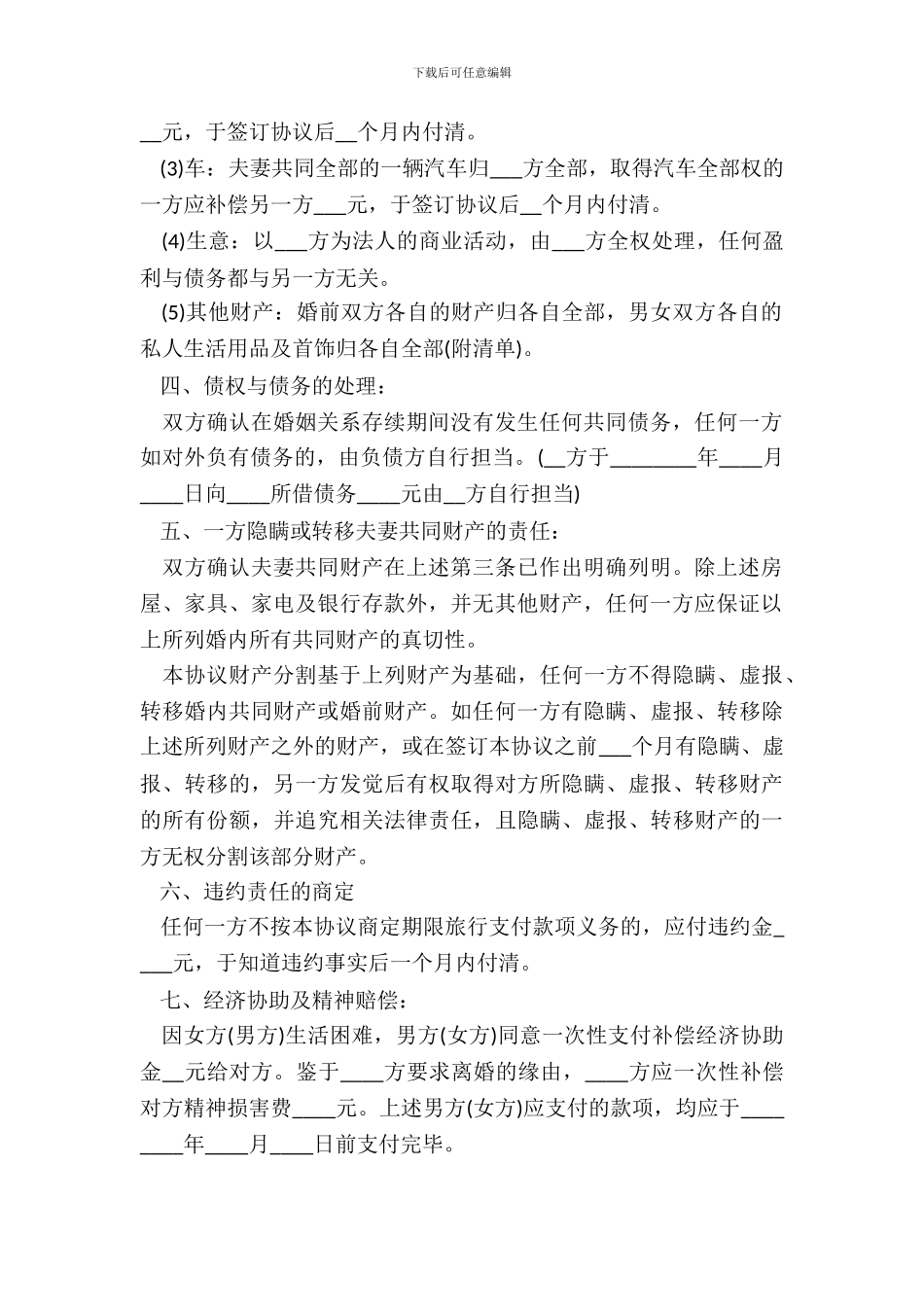 下载后可任意编辑

__元，于签订协议后__个月内付清。

(3)车：夫妻共同全部的一辆汽车归___方全部，取得汽车全部权的一方应补偿另一方___元，于签订协议后__个月内付清。

(4)生意：以___方为法人的商业活动，由___方全权处理，任何盈利与债务都与另一方无关。

(5)其他财产：婚前双方各自的财产归各自全部，男女双方各自的私人生活用品及首饰归各自全部(附清单)。

四、债权与债务的处理：

双方确认在婚姻关系存续期间没有发生任何共同债务，任何一方如对外负有债务的，由负债方自行担当。(__方于________年____月____日向____所借债务____元由__方自行担当)

五、一方隐瞒或转移夫妻共同财产的责任：

双方确认夫妻共同财产在上述第三条已作出明确列明。除上述房屋、家具、家电及银行存款外，并无其他财产，任何一方应保证以上所列婚内所有共同财产的真切性。

本协议财产分割基于上列财产为基础，任何一方不得隐瞒、虚报、转移婚内共同财产或婚前财产。如任何一方有隐瞒、虚报、转移除上述所列财产之外的财产，或在签订本协议之前___个月有隐瞒、虚报、转移的，另一方发觉后有权取得对方所隐瞒、虚报、转移财产的所有份额，并追究相关法律责任，且隐瞒、虚报、转移财产的一方无权分割该部分财产。

六、违约责任的商定

任何一方不按本协议商定期限旅行支付款项义务的，应付违约金____元，于知道违约事实后一个月内付清。

七、经济协助及精神赔偿：

因女方(男方)生活困难，男方(女方)同意一次性支付补偿经济协助金__元给对方。鉴于____方要求离婚的缘由，____方应一次性补偿对方精神损害费____元。上述男方(女方)应支付的款项，均应于________年____月____日前支付完毕。